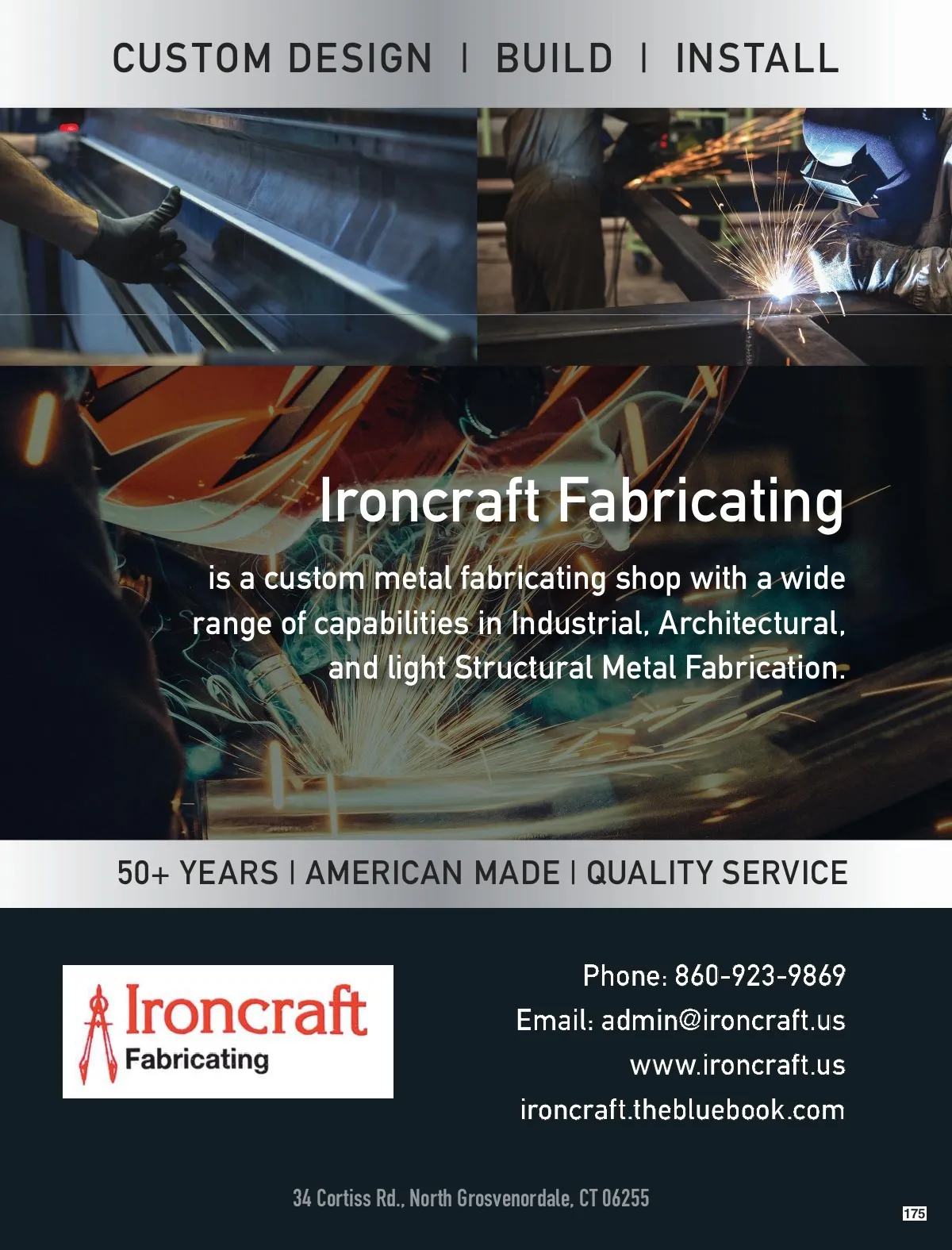 CUSTOM DESIGN | BUILD | INSTALL

Ironcraft Fabricating

is a custom metal fabricating shop with a wide range of capabilities in Industrial, Architectural, and light Structural Metal Fabrication.

50+ YEARS | AMERICAN MADE | QUALITY SERVICE

Ironcraft
Fabricating

Phone: 860-923-9869
Email: admin@ironcraft.us
www.ironcraft.us
ironcraft.thebluebook.com

34 Cortiss Rd., North Grosvenordale, CT 06255

175